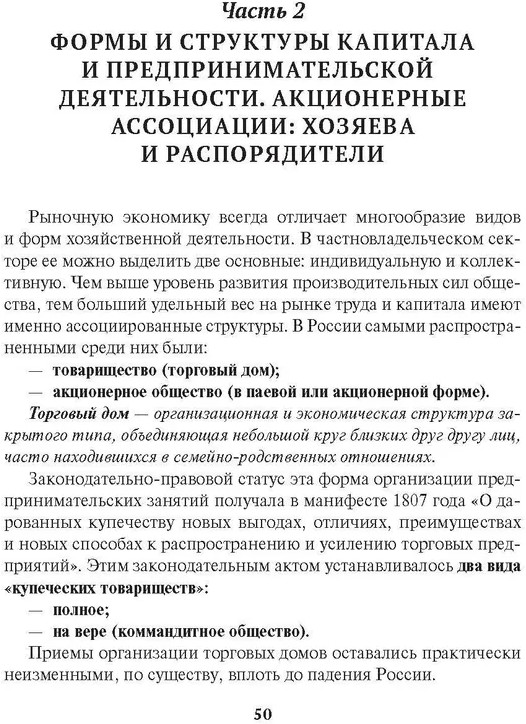 Часть 2

ФОРМЫ И СТРУКТУРЫ КАПИТАЛА И ПРЕДПРИНИМАТЕЛЬСКОЙ ДЕЯТЕЛЬНОСТИ. АКЦИОНЕРНЫЕ АССОЦИАЦИИ: ХОЗЯЕВА И РАСПОРЯДИТЕЛИ

Рыночную экономику всегда отличает многообразие видов и форм хозяйственной деятельности. В частновладельческом секторе ее можно выделить две основные: индивидуальную и коллективную. Чем выше уровень развития производительных сил общества, тем больший удельный вес на рынке труда и капитала имеют именно ассоциированные структуры. В России самыми распространенными среди них были:
— товарищество (торговый дом);
— акционерное общество (в паевой или акционерной форме).
Торговый дом — организационная и экономическая структура закрытого типа, объединяющая небольшой круг близких друг другу лиц, часто находившихся в семейно-родственных отношениях.

Законодательно-правовой статус эта форма организации предпринимательских занятий получала в манифесте 1807 года «О дарованных купечеству новых выгодах, отличиях, преимуществах и новых способах к распространению и усилению торговых предприятий». Этим законодательным актом устанавливалось два вида «купеческих товариществ»:
— полное;
— на вере (коммандитное общество).
Приемы организации торговых домов оставались практически неизменными, по существу, вплоть до падения России.

50